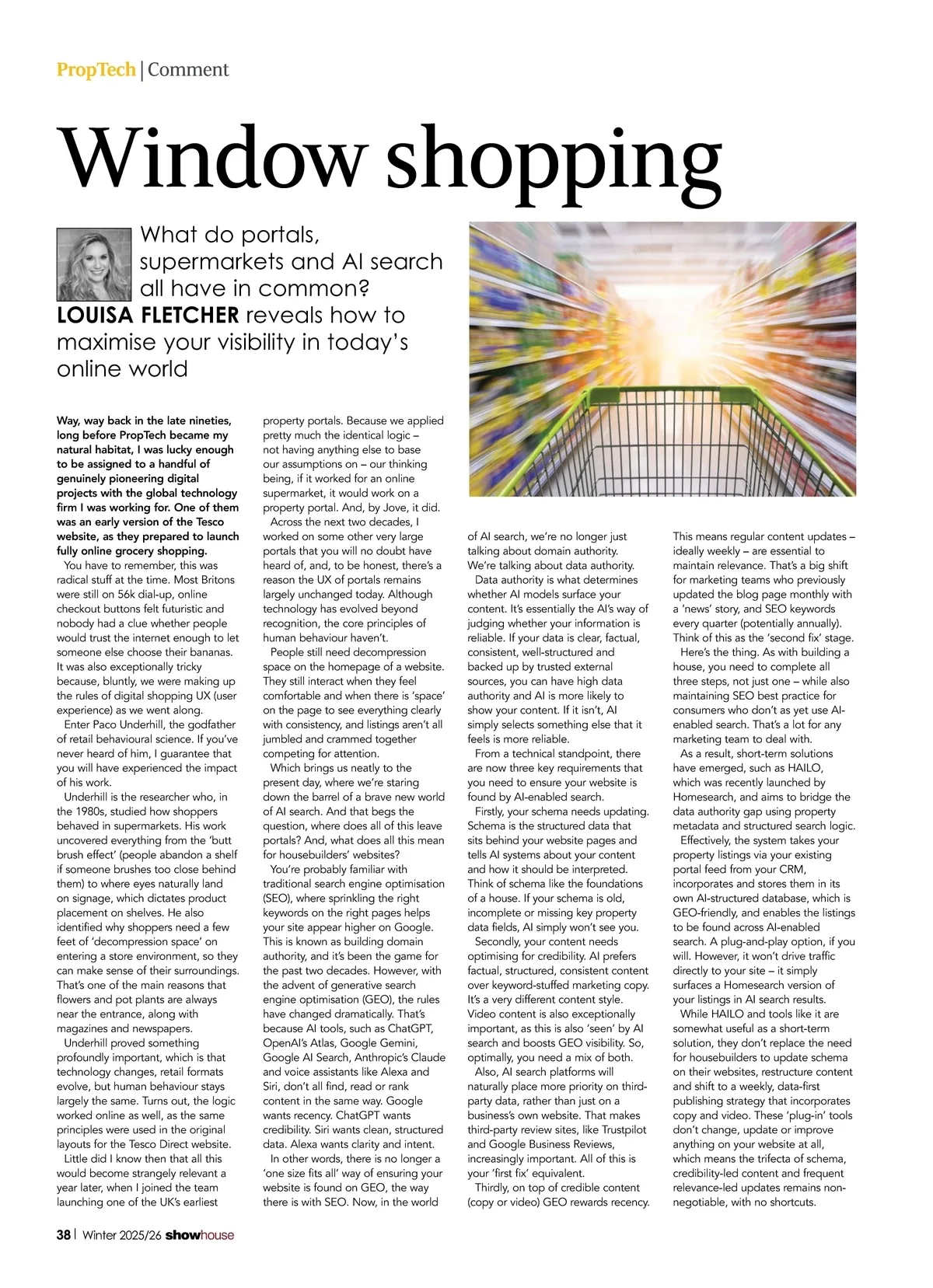 PropTech | Comment

Window shopping

What do portals, supermarkets and AI search all have in common? LOUISA FLETCHER reveals how to maximise your visibility in today's online world

Way, way back in the late nineties, long before PropTech became my natural habitat, I was lucky enough to be assigned to a handful of genuinely pioneering digital projects with the global technology firm I was working for. One of them was an early version of the Tesco website, as they prepared to launch fully online grocery shopping.

You have to remember, this was radical stuff at the time. Most Britons were still on 56k dial-up, online checkout buttons felt futuristic and nobody had a clue whether people would trust the internet enough to let someone else choose their bananas. It was also exceptionally tricky because, bluntly, we were making up the rules of digital shopping UX (user experience) as we went along.

Enter Paco Underhill, the godfather of retail behavioural science. If you've never heard of him, I guarantee that you will have experienced the impact of his work.

Underhill is the researcher who, in the 1980s, studied how shoppers behaved in supermarkets. His work uncovered everything from the 'butt brush effect' (people abandon a shelf if someone brushes too close behind them) to where eyes naturally land on signage, which dictates product placement on shelves. He also identified why shoppers need a few feet of 'decompression space' on entering a store environment, so they can make sense of their surroundings. That's one of the main reasons that flowers and pot plants are always near the entrance, along with magazines and newspapers.

Underhill proved something profoundly important, which is that technology changes, retail formats evolve, but human behaviour stays largely the same. Turns out, the logic worked online as well, as the same principles were used in the original layouts for the Tesco Direct website.

Little did I know then that all this would become strangely relevant a year later, when I joined the team launching one of the UK's earliest property portals. Because we applied pretty much the identical logic – not having anything else to base our assumptions on – our thinking being, if it worked for an online supermarket, it would work on a property portal. And, by Jove, it did.

Across the next two decades, I worked on some other very large portals that you will no doubt have heard of, and, to be honest, there's a reason the UX of portals remains largely unchanged today. Although technology has evolved beyond recognition, the core principles of human behaviour haven't.

People still need decompression space on the homepage of a website. They still interact when they feel comfortable and when there is 'space' on the page to see everything clearly with consistency, and listings aren't all jumbled and crammed together competing for attention.

Which brings us neatly to the present day, where we're staring down the barrel of a brave new world of AI search. And that begs the question, where does all of this leave portals? And, what does all this mean for housebuilders' websites?

You're probably familiar with traditional search engine optimisation (SEO), where sprinkling the right keywords on the right pages helps your site appear higher on Google. This is known as building domain authority, and it's been the game for the past two decades. However, with the advent of generative search engine optimisation (GEO), the rules have changed dramatically. That's because AI tools, such as ChatGPT, OpenAI's Atlas, Google Gemini, Google AI Search, Anthropic's Claude and voice assistants like Alexa and Siri, don't all find, read or rank content in the same way. Google wants recency. ChatGPT wants credibility. Siri wants clean, structured data. Alexa wants clarity and intent.

In other words, there is no longer a 'one size fits all' way of ensuring your website is found on GEO, the way there is with SEO. Now, in the world of AI search, we're no longer just talking about domain authority. We're talking about data authority.

Data authority is what determines whether AI models surface your content. It's essentially the AI's way of judging whether your information is reliable. If your data is clear, factual, consistent, well-structured and backed up by trusted external sources, you can have high data authority and AI is more likely to show your content. If it isn't, AI simply selects something else that it feels is more reliable.

From a technical standpoint, there are now three key requirements that you need to ensure your website is found by AI-enabled search.

Firstly, your schema needs updating. Schema is the structured data that sits behind your website pages and tells AI systems about your content and how it should be interpreted. Think of schema like the foundations of a house. If your schema is old, incomplete or missing key property data fields, AI simply won't see you.

Secondly, your content needs optimising for credibility. AI prefers factual, structured, consistent content over keyword-stuffed marketing copy. It's a very different content style. Video content is also exceptionally important, as this is also 'seen' by AI search and boosts GEO visibility. So, optimally, you need a mix of both.

Also, AI search platforms will naturally place more priority on third-party data, rather than just on a business's own website. That makes third-party review sites, like Trustpilot and Google Business Reviews, increasingly important. All of this is your 'first fix' equivalent.

Thirdly, on top of credible content (copy or video) GEO rewards recency. This means regular content updates – ideally weekly – are essential to maintain relevance. That's a big shift for marketing teams who previously updated the blog page monthly with a 'news' story, and SEO keywords every quarter (potentially annually). Think of this as the 'second fix' stage.

Here's the thing. As with building a house, you need to complete all three steps, not just one – while also maintaining SEO best practice for consumers who don't as yet use AI-enabled search. That's a lot for any marketing team to deal with.

As a result, short-term solutions have emerged, such as HAILO, which was recently launched by Homesearch, and aims to bridge the data authority gap using property metadata and structured search logic.

Effectively, the system takes your property listings via your existing portal feed from your CRM, incorporates and stores them in its own AI-structured database, which is GEO-friendly, and enables the listings to be found across AI-enabled search. A plug-and-play option, if you will. However, it won't drive traffic directly to your site – it simply surfaces a Homesearch version of your listings in AI search results.

While HAILO and tools like it are somewhat useful as a short-term solution, they don't replace the need for housebuilders to update schema on their websites, restructure content and shift to a weekly, data-first publishing strategy that incorporates copy and video. These 'plug-in' tools don't change, update or improve anything on your website at all, which means the trifecta of schema, credibility-led content and frequent relevance-led updates remains non-negotiable, with no shortcuts.

38 | Winter 2025/26 showhouse